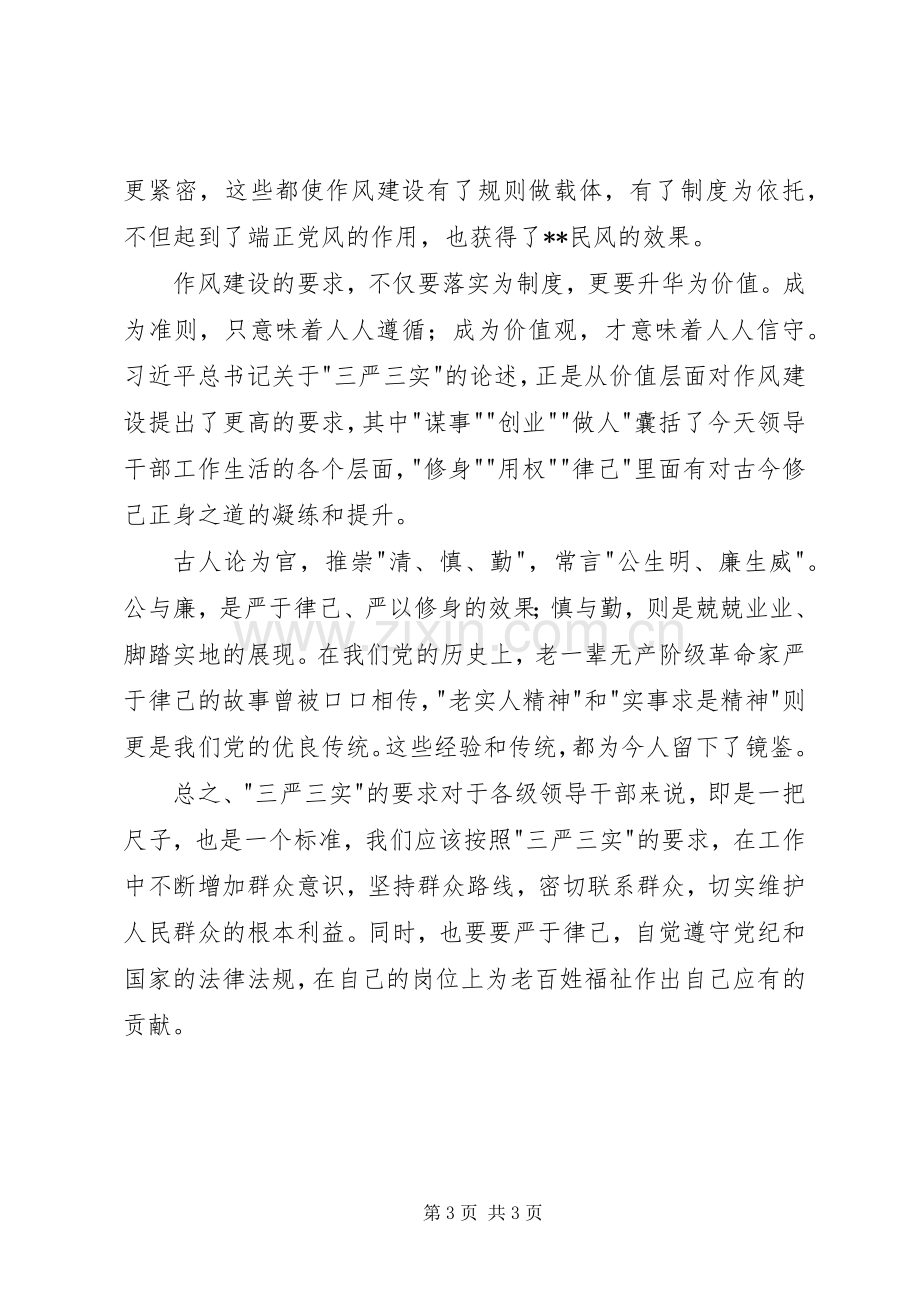 更紧密，这些都使作风建设有了规则做载体，有了制度为依托，不但起到了端正党风的作用，也获得了**民风的效果。

作风建设的要求，不仅要落实为制度，更要升华为价值。成为准则，只意味着人人遵循；成为价值观，才意味着人人信守。习近平总书记关于“三严三实”的论述，正是从价值层面对作风建设提出了更高的要求，其中“谋事”“创业”“做人”囊括了今天领导干部工作生活的各个层面，“修身”“用权”“律己”里面有对古今修己正身之道的凝练和提升。

古人论为官，推崇“清、慎、勤”，常言“公生明、廉生威”。公与廉，是严于律己、严以修身的效果;慎与勤，则是兢兢业业、脚踏实地的展现。在我们党的历史上，老一辈无产阶级革命家严于律己的故事曾被口口相传，“老实人精神”和“实事求是精神”则更是我们党的优良传统。这些经验和传统，都为今人留下了镜鉴。

总之、“三严三实”的要求对于各级领导干部来说，即是一把尺子，也是一个标准，我们应该按照“三严三实”的要求，在工作中不断增加群众意识，坚持群众路线，密切联系群众，切实维护人民群众的根本利益。同时，也要要严于律己，自觉遵守党纪和国家的法律法规，在自己的岗位上为老百姓福祉作出自己应有的贡献。

第3页 共3页

www.zixin.com.cn